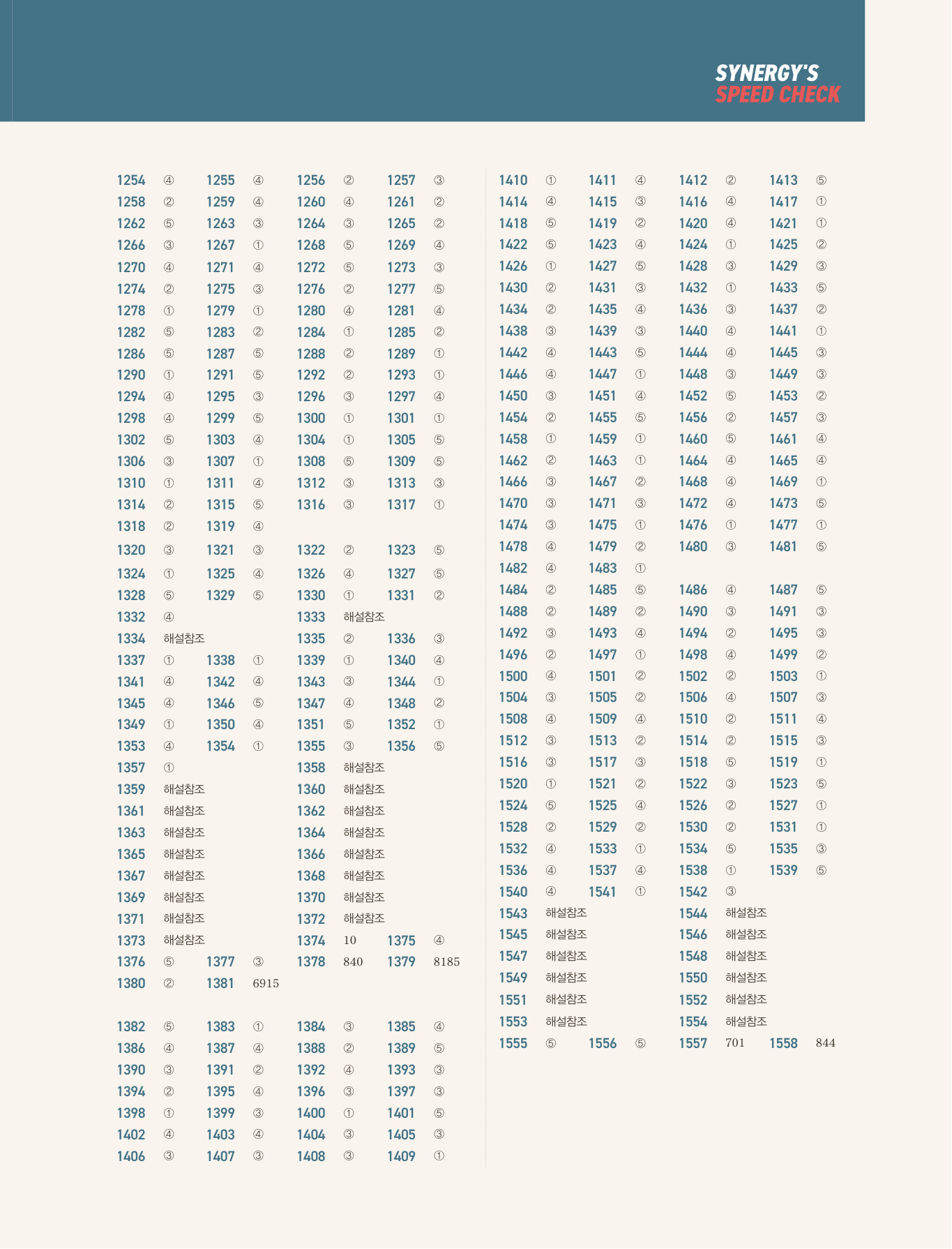 SYNERGY'S
SPEED CHECK

1254 ④ 1255 ④ 1256 ② 1257 ③
1258 ② 1259 ④ 1260 ④ 1261 ②
1262 ⑤ 1263 ③ 1264 ③ 1265 ②
1266 ③ 1267 ① 1268 ⑤ 1269 ④
1270 ④ 1271 ④ 1272 ⑤ 1273 ③
1274 ② 1275 ③ 1276 ② 1277 ⑤
1278 ① 1279 ① 1280 ④ 1281 ④
1282 ⑤ 1283 ② 1284 ① 1285 ②
1286 ⑤ 1287 ⑤ 1288 ② 1289 ①
1290 ① 1291 ⑤ 1292 ② 1293 ①
1294 ④ 1295 ③ 1296 ③ 1297 ④
1298 ④ 1299 ⑤ 1300 ① 1301 ①
1302 ⑤ 1303 ④ 1304 ① 1305 ⑤
1306 ③ 1307 ① 1308 ⑤ 1309 ⑤
1310 ① 1311 ④ 1312 ③ 1313 ③
1314 ② 1315 ⑤ 1316 ③ 1317 ①
1318 ② 1319 ④
1320 ③ 1321 ③ 1322 ② 1323 ⑤
1324 ① 1325 ④ 1326 ④ 1327 ⑤
1328 ⑤ 1329 ⑤ 1330 ① 1331 ②
1332 ④ 1333 해설참조
1334 해설참조 1335 ② 1336 ③
1337 ① 1338 ① 1339 ① 1340 ④
1341 ④ 1342 ④ 1343 ③ 1344 ①
1345 ④ 1346 ⑤ 1347 ④ 1348 ②
1349 ① 1350 ④ 1351 ⑤ 1352 ①
1353 ④ 1354 ① 1355 ③ 1356 ⑤
1357 ① 1358 해설참조
1359 해설참조 1360 해설참조
1361 해설참조 1362 해설참조
1363 해설참조 1364 해설참조
1365 해설참조 1366 해설참조
1367 해설참조 1368 해설참조
1369 해설참조 1370 해설참조
1371 해설참조 1372 해설참조
1373 해설참조 1374 10 1375 ④
1376 ⑤ 1377 ③ 1378 840 1379 8185
1380 ② 1381 6915

1382 ⑤ 1383 ① 1384 ③ 1385 ④
1386 ④ 1387 ④ 1388 ② 1389 ⑤
1390 ③ 1391 ② 1392 ④ 1393 ③
1394 ② 1395 ④ 1396 ③ 1397 ③
1398 ① 1399 ③ 1400 ① 1401 ⑤
1402 ④ 1403 ④ 1404 ③ 1405 ③
1406 ③ 1407 ③ 1408 ③ 1409 ①

1410 ① 1411 ④ 1412 ② 1413 ⑤
1414 ④ 1415 ③ 1416 ④ 1417 ①
1418 ⑤ 1419 ② 1420 ④ 1421 ①
1422 ⑤ 1423 ④ 1424 ① 1425 ②
1426 ① 1427 ⑤ 1428 ③ 1429 ③
1430 ② 1431 ③ 1432 ① 1433 ⑤
1434 ② 1435 ④ 1436 ③ 1437 ②
1438 ③ 1439 ③ 1440 ④ 1441 ①
1442 ④ 1443 ⑤ 1444 ④ 1445 ③
1446 ④ 1447 ① 1448 ③ 1449 ③
1450 ③ 1451 ④ 1452 ⑤ 1453 ②
1454 ② 1455 ⑤ 1456 ② 1457 ③
1458 ① 1459 ① 1460 ⑤ 1461 ④
1462 ② 1463 ① 1464 ④ 1465 ④
1466 ③ 1467 ② 1468 ④ 1469 ①
1470 ③ 1471 ③ 1472 ④ 1473 ⑤
1474 ③ 1475 ① 1476 ① 1477 ①
1478 ④ 1479 ② 1480 ③ 1481 ⑤
1482 ④ 1483 ①
1484 ② 1485 ⑤ 1486 ④ 1487 ⑤
1488 ② 1489 ② 1490 ③ 1491 ③
1492 ③ 1493 ④ 1494 ② 1495 ③
1496 ② 1497 ① 1498 ④ 1499 ②
1500 ④ 1501 ② 1502 ② 1503 ①
1504 ③ 1505 ② 1506 ④ 1507 ③
1508 ④ 1509 ④ 1510 ② 1511 ④
1512 ③ 1513 ② 1514 ② 1515 ③
1516 ③ 1517 ③ 1518 ⑤ 1519 ①
1520 ① 1521 ② 1522 ③ 1523 ⑤
1524 ⑤ 1525 ④ 1526 ② 1527 ①
1528 ② 1529 ② 1530 ② 1531 ①
1532 ④ 1533 ① 1534 ⑤ 1535 ③
1536 ④ 1537 ④ 1538 ① 1539 ⑤
1540 ④ 1541 ① 1542 ③
1543 해설참조 1544 해설참조
1545 해설참조 1546 해설참조
1547 해설참조 1548 해설참조
1549 해설참조 1550 해설참조
1551 해설참조 1552 해설참조
1553 해설참조 1554 해설참조
1555 ⑤ 1556 ⑤ 1557 701 1558 844